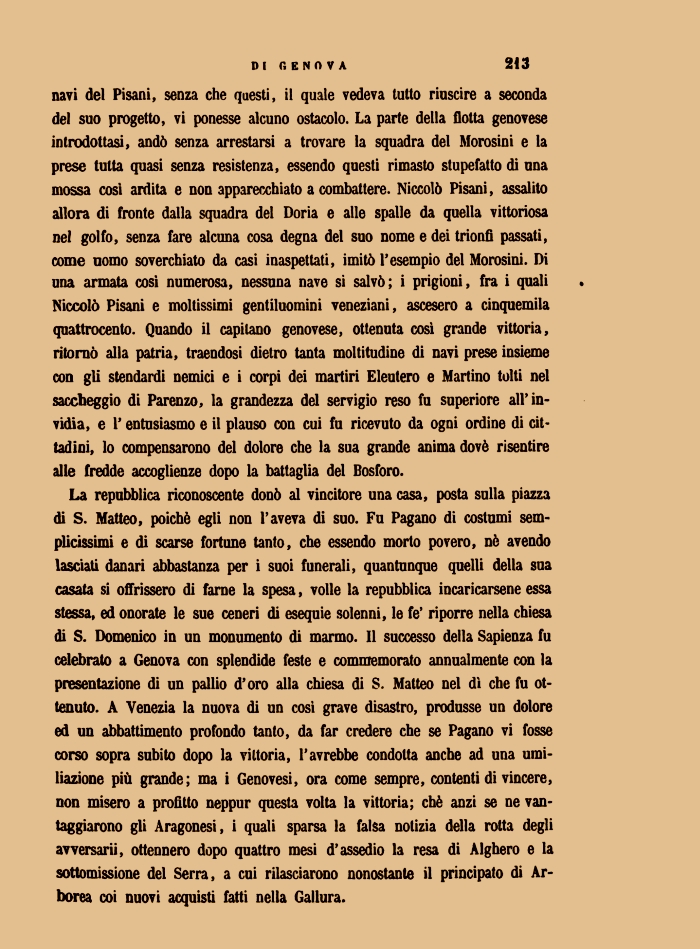 DI GENOVA 213

navi del Pisani, senza che questi, il quale vedeva tutto riuscire a seconda del suo progetto, vi ponesse alcuno ostacolo. La parte della flotta genovese introdottasi, andò senza arrestarsi a trovare la squadra del Morosini e la prese tutta quasi senza resistenza, essendo questi rimasto stupefatto di una mossa così ardita e non apparecchiato a combattere. Niccolò Pisani, assalito allora di fronte dalla squadra del Doria e alle spalle da quella vittoriosa nel golfo, senza fare alcuna cosa degna del suo nome e dei trionfi passati, come uomo soverchiato da casi inaspettati, imitò l'esempio del Morosini. Di una armata così numerosa, nessuna nave si salvò; i prigioni, fra i quali Niccolò Pisani e moltissimi gentiluomini veneziani, ascesero a cinquemila quattrocento. Quando il capitano genovese, ottenuta così grande vittoria, ritornò alla patria, traendosi dietro tanta moltitudine di navi prese insieme con gli stendardi nemici e i corpi dei martiri Eleutero e Martino tolti nel saccheggio di Parenzo, la grandezza del servigio reso fu superiore all'invidia, e l'entusiasmo e il plauso con cui fu ricevuto da ogni ordine di cittadini, lo compensarono del dolore che la sua grande anima dovè risentire alle fredde accoglienze dopo la battaglia del Bosforo.

La repubblica riconoscente donò al vincitore una casa, posta sulla piazza di S. Matteo, poichè egli non l'aveva di suo. Fu Pagano di costumi semplicissimi e di scarse fortune tanto, che essendo morto povero, nè avendo lasciati danari abbastanza per i suoi funerali, quantunque quelli della sua casata si offrissero di farne la spesa, volle la repubblica incaricarsene essa stessa, ed onorate le sue ceneri di esequie solenni, le fe' riporre nella chiesa di S. Domenico in un monumento di marmo. Il successo della Sapienza fu celebrato a Genova con splendide feste e commemorato annualmente con la presentazione di un pallio d'oro alla chiesa di S. Matteo nel dì che fu ottenuto. A Venezia la nuova di un così grave disastro, produsse un dolore ed un abbattimento profondo tanto, da far credere che se Pagano vi fosse corso sopra subito dopo la vittoria, l'avrebbe condotta anche ad una umiliazione più grande; ma i Genovesi, ora come sempre, contenti di vincere, non misero a profitto neppur questa volta la vittoria; chè anzi se ne vantaggiarono gli Aragonesi, i quali sparsa la falsa notizia della rotta degli avversarii, ottennero dopo quattro mesi d'assedio la resa di Alghero e la sottomissione del Serra, a cui rilasciarono nonostante il principato di Arborea coi nuovi acquisti fatti nella Gallura.